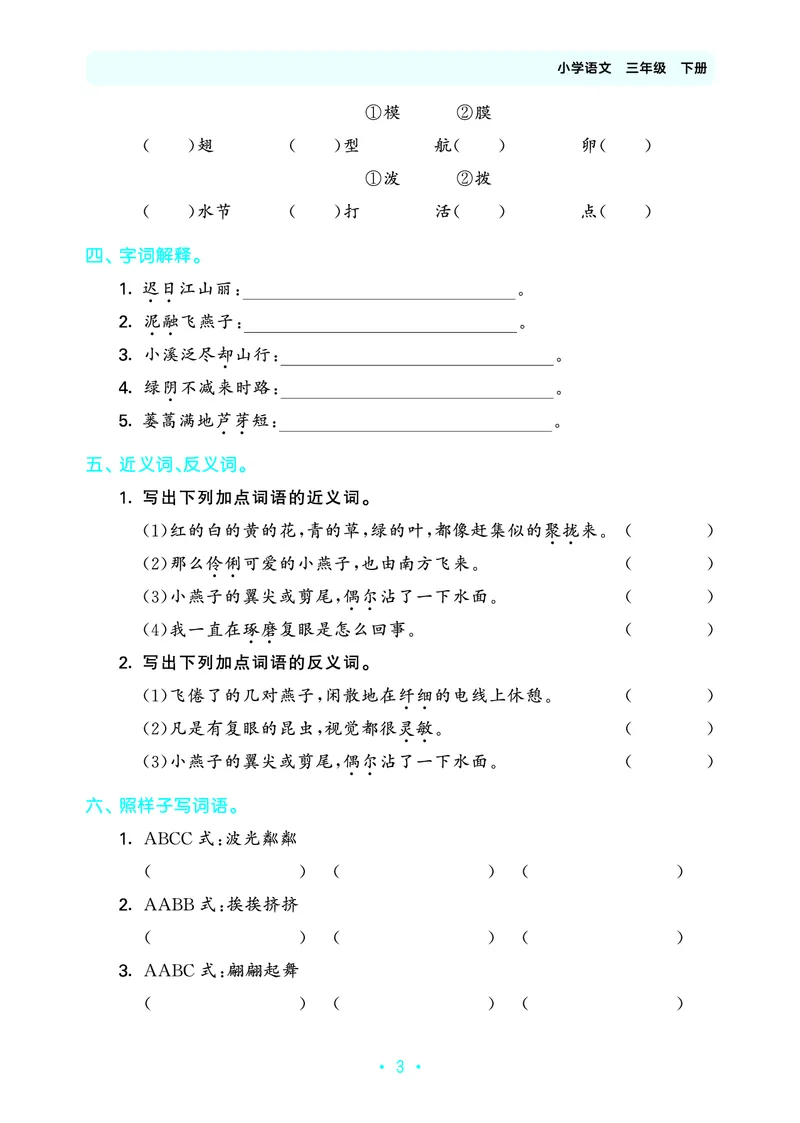 小学语文 三年级 下册

①模 ②膜

(　)翅 (　)型 航(　) 卵(　)

①泼 ②拨

(　)水节 (　)打 活(　) 点(　)

四、字词解释。

1. 迟日江山丽：____。

2. 泥融飞燕子：____。

3. 小溪泛尽却山行：____。

4. 绿阴不减来时路：____。

5. 蒌蒿满地芦芽短：____。

五、近义词、反义词。

1. 写出下列加点词语的近义词。

(1)红的白的黄的花，青的草，绿的叶，都像赶集似的聚拢来。 (　)

(2)那么伶俐可爱的小燕子，也由南方飞来。 (　)

(3)小燕子的翼尖或剪尾，偶尔沾了一下水面。 (　)

(4)我一直在琢磨复眼是怎么回事。 (　)

2. 写出下列加点词语的反义词。

(1)飞倦了的几对燕子，闲散地在纤细的电线上休憩。 (　)

(2)凡是有复眼的昆虫，视觉都很灵敏。 (　)

(3)小燕子的翼尖或剪尾，偶尔沾了一下水面。 (　)

六、照样子写词语。

1. ABCC式：波光粼粼

(　) (　) (　)

2. AABB式：挨挨挤挤

(　) (　) (　)

3. AABC式：翩翩起舞

(　) (　) (　)

• 3 •